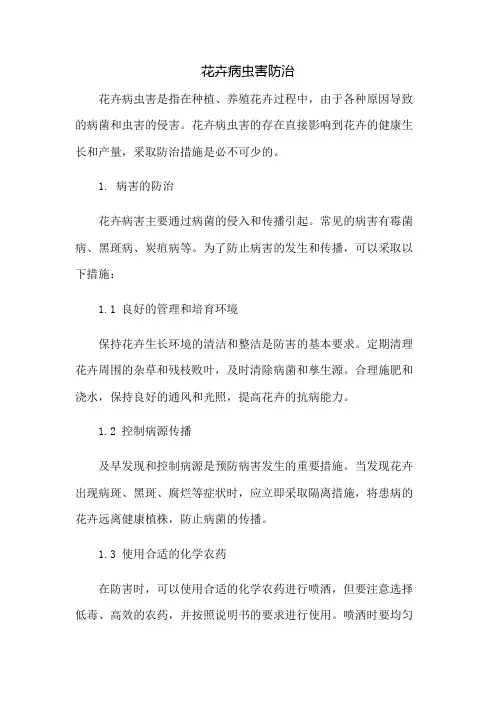 花卉病虫害防治

花卉病虫害是指在种植、养殖花卉过程中，由于各种原因导致的病菌和虫害的侵害。花卉病虫害的存在直接影响到花卉的健康生长和产量，采取防治措施是必不可少的。

1. 病害的防治

花卉病害主要通过病菌的侵入和传播引起。常见的病害有霉菌病、黑斑病、炭疽病等。为了防止病害的发生和传播，可以采取以下措施：

1.1 良好的管理和培育环境

保持花卉生长环境的清洁和整洁是防害的基本要求。定期清理花卉周围的杂草和残枝败叶，及时清除病菌和孳生源。合理施肥和浇水，保持良好的通风和光照，提高花卉的抗病能力。

1.2 控制病源传播

及早发现和控制病源是预防病害发生的重要措施。当发现花卉出现病斑、黑斑、腐烂等症状时，应立即采取隔离措施，将患病的花卉远离健康植株，防止病菌的传播。

1.3 使用合适的化学农药

在防害时，可以使用合适的化学农药进行喷洒，但要注意选择低毒、高效的农药，并按照说明书的要求进行使用。喷洒时要均匀